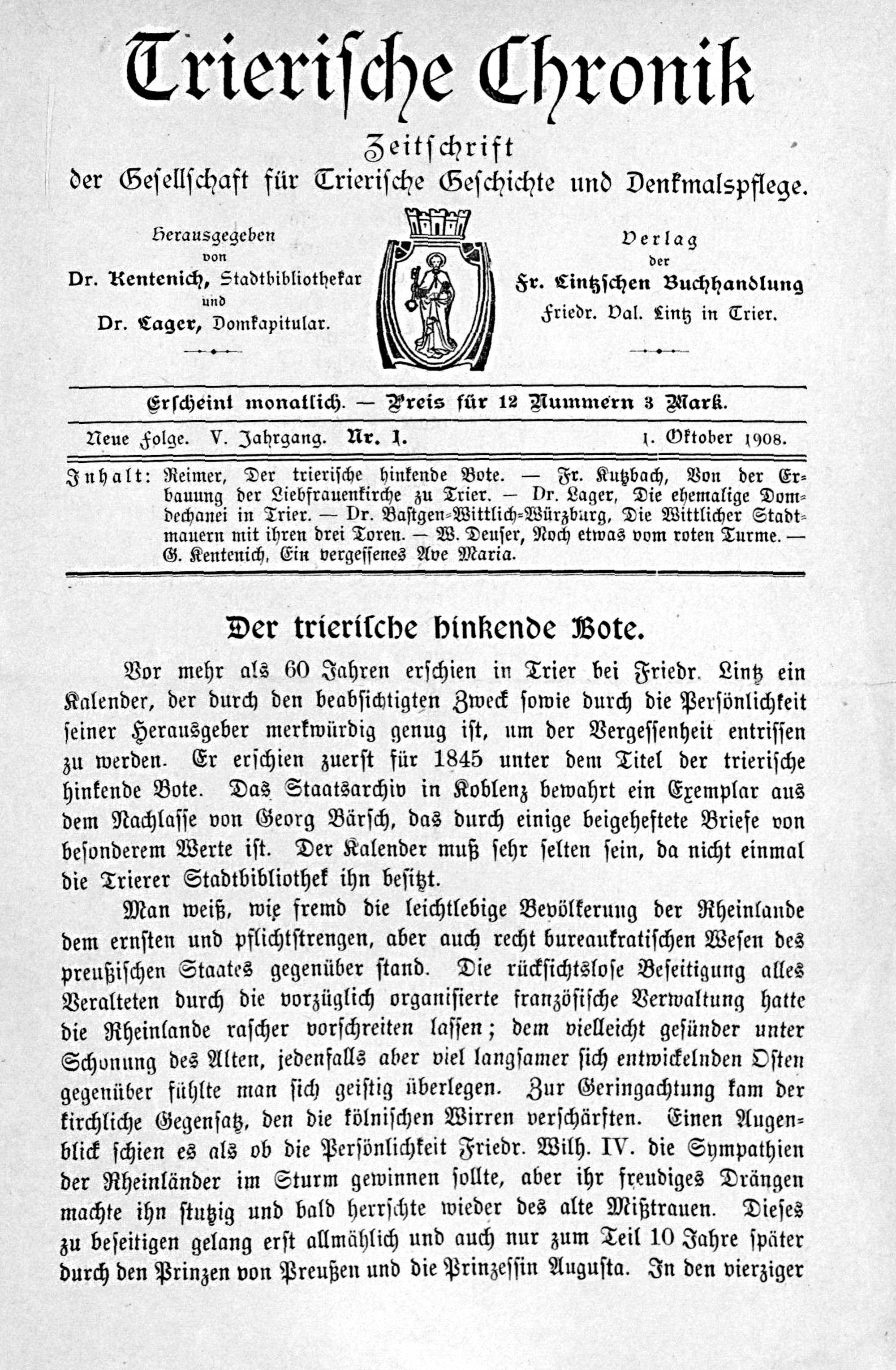 Trierische Chronik

Zeitschrift
der Gesellschaft für Trierische Geschichte und Denkmalspflege.

Herausgegeben
von
Dr. Kentenich, Stadtbibliothekar
und
Dr. Lager, Domkapitular.

Verlag
der
Fr. Lintzschen Buchhandlung
Friedr. Val. Lintz in Trier.

Erscheint monatlich. — Preis für 12 Nummern 3 Mark.

Neue Folge. V. Jahrgang. Nr. 1. 1. Oktober 1908.

Inhalt: Reimer, Der trierische hinkende Bote. — Fr. Kutzbach, Von der Erbauung der Liebfrauenkirche zu Trier. — Dr. Lager, Die ehemalige Domdechanei in Trier. — Dr. Bastgen-Wittlich-Würzburg, Die Wittlicher Stadtmauern mit ihren drei Toren. — W. Deuser, Noch etwas vom roten Turme. — G. Kentenich, Ein vergessenes Ave Maria.

Der trierische hinkende Bote.

Vor mehr als 60 Jahren erschien in Trier bei Friedr. Lintz ein Kalender, der durch den beabsichtigten Zweck sowie durch die Persönlichkeit seiner Herausgeber merkwürdig genug ist, um der Vergessenheit entrissen zu werden. Er erschien zuerst für 1845 unter dem Titel der trierische hinkende Bote. Das Staatsarchiv in Koblenz bewahrt ein Exemplar aus dem Nachlasse von Georg Bärsch, das durch einige beigeheftete Briefe von besonderem Werte ist. Der Kalender muß sehr selten sein, da nicht einmal die Trierer Stadtbibliothek ihn besitzt.

Man weiß, wie fremd die leichtlebige Bevölkerung der Rheinlande dem ernsten und pflichtstrengen, aber auch recht bureaukratischen Wesen des preußischen Staates gegenüber stand. Die rücksichtslose Beseitigung alles Veralteten durch die vorzüglich organisierte französische Verwaltung hatte die Rheinlande rascher vorschreiten lassen; dem vielleicht gesünder unter Schonung des Alten, jedenfalls aber viel langsamer sich entwickelnden Osten gegenüber fühlte man sich geistig überlegen. Zur Geringachtung kam der kirchliche Gegensatz, den die kölnischen Wirren verschärften. Einen Augenblick schien es als ob die Persönlichkeit Friedr. Wilh. IV. die Sympathien der Rheinländer im Sturm gewinnen sollte, aber ihr freudiges Drängen machte ihn stutzig und bald herrschte wieder des alte Mißtrauen. Dieses zu beseitigen gelang erst allmählich und auch nur zum Teil 10 Jahre später durch den Prinzen von Preußen und die Prinzessin Augusta. In den vierziger